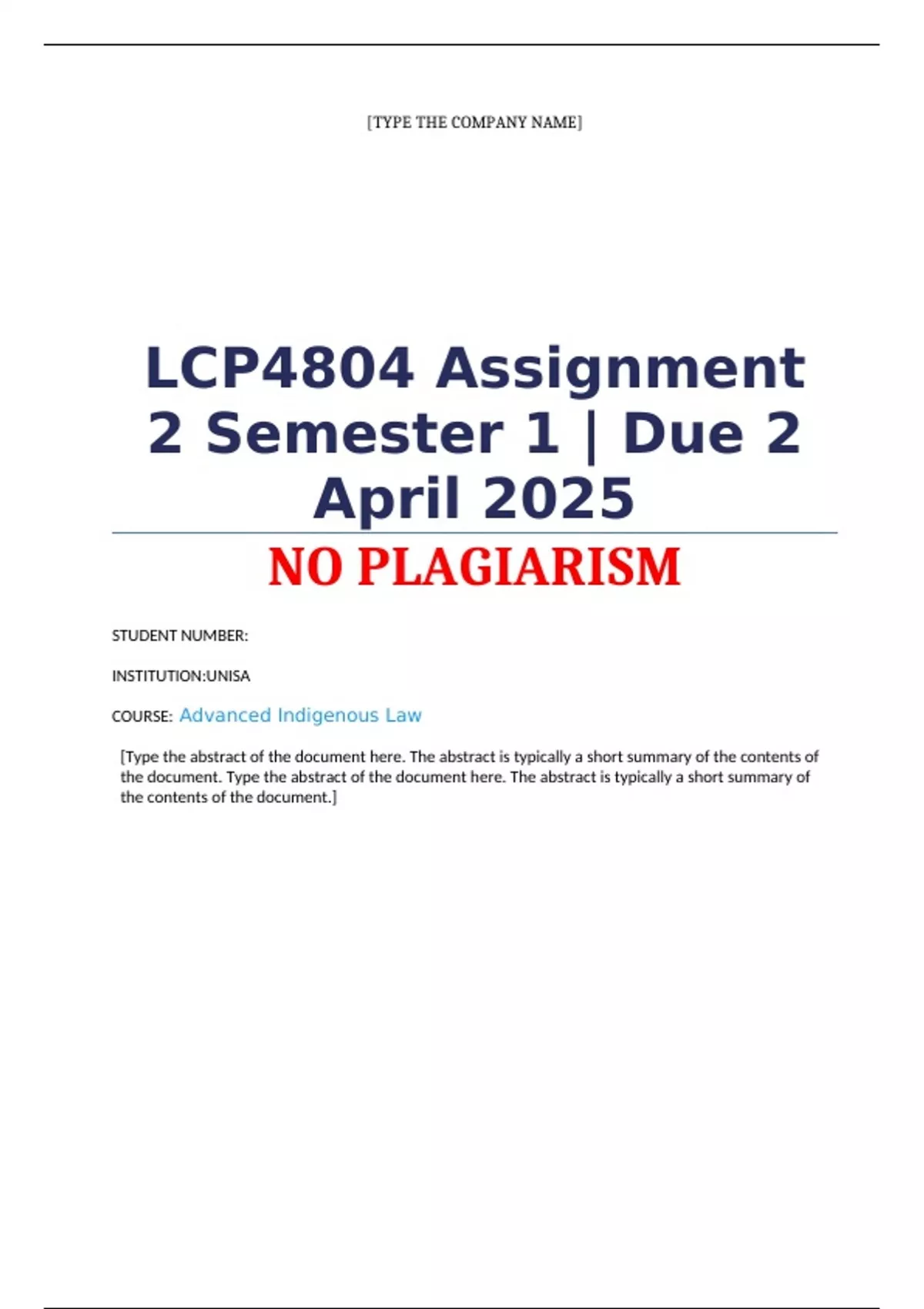 [TYPE THE COMPANY NAME]

LCP4804 Assignment 2 Semester 1 | Due 2 April 2025

NO PLAGIARISM

STUDENT NUMBER:

INSTITUTION:UNISA

COURSE: Advanced Indigenous Law

[Type the abstract of the document here. The abstract is typically a short summary of the contents of the document. Type the abstract of the document here. The abstract is typically a short summary of the contents of the document.]